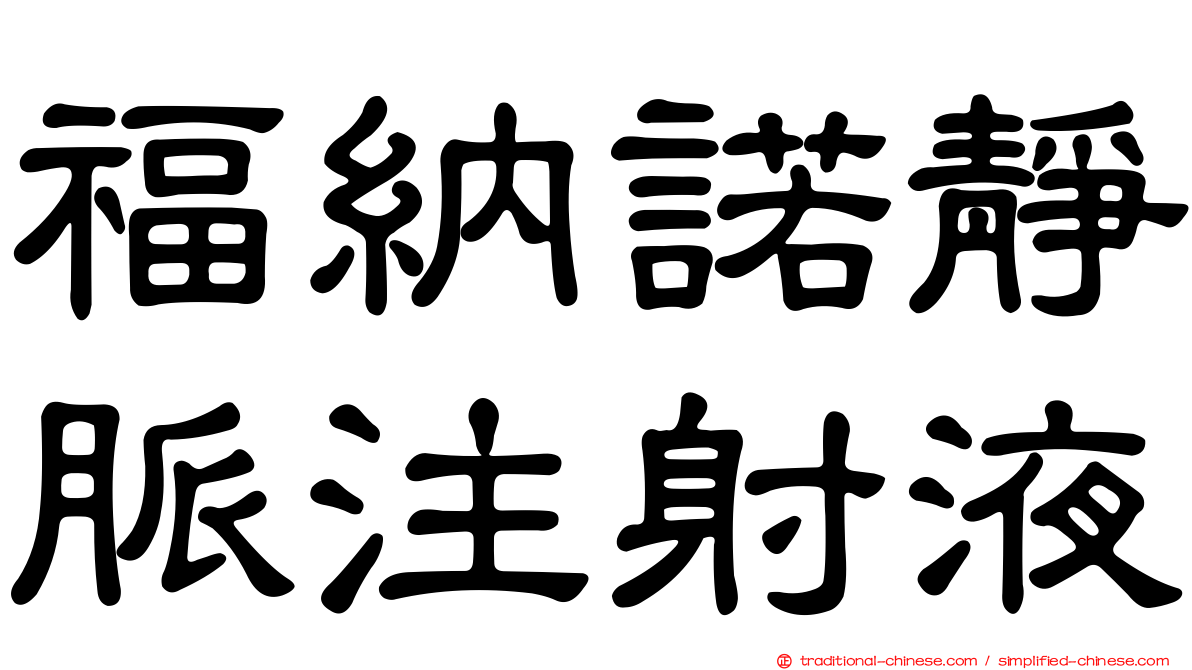 福納諾靜
脈注射液

traditional-chinese.com / simplified-chinese.com